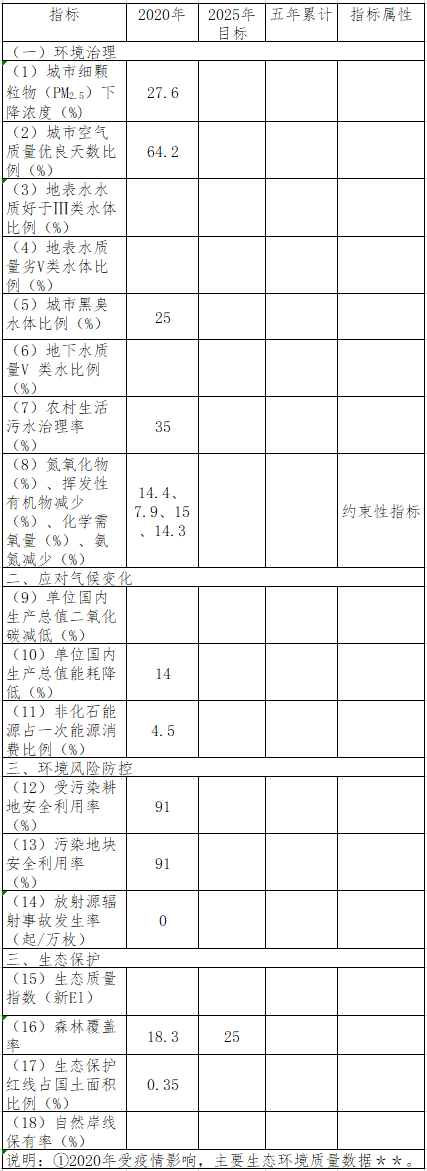 | 指标 | 2020年 | 2025年目标 | 五年累计 | 指标属性 |
|---|---|---|---|---|
| （一）环境治理 | | | | |
| （1）城市细颗粒物（$PM_{2.5}$）下降浓度（%） | 27.6 | | | |
| （2）城市空气质量优良天数比例（%） | 64.2 | | | |
| （3）地表水水质好于Ⅲ类水体比例（%） | | | | |
| （4）地表水质量劣Ⅴ类水体比例（%） | | | | |
| （5）城市黑臭水体比例（%） | 25 | | | |
| （6）地下水质量Ⅴ 类水比例（%） | | | | |
| （7）农村生活污水治理率（%） | 35 | | | |
| （8）氮氧化物（%）、挥发性有机物减少（%）、化学需氧量（%）、氨氮减少（%） | 14.4、7.9、15、14.3 | | | 约束性指标 |
| 二、应对气候变化 | | | | |
| （9）单位国内生产总值二氧化碳减低（%） | | | | |
| （10）单位国内生产总值能耗降低（%） | 14 | | | |
| （11）非化石能源占一次能源消费比例（%） | 4.5 | | | |
| 三、环境风险防控 | | | | |
| （12）受污染耕地安全利用率（%） | 91 | | | |
| （13）污染地块安全利用率（%） | 91 | | | |
| （14）放射源辐射事故发生率（起/万枚） | 0 | | | |
| 三、生态保护 | | | | |
| （15）生态质量指数（新EI） | | | | |
| （16）森林覆盖率 | 18.3 | 25 | | |
| （17）生态保护红线占国土面积比例（%） | 0.35 | | | |
| （18）自然岸线保有率（%） | | | | |

说明：①2020年受疫情影响，主要生态环境质量数据＊＊。